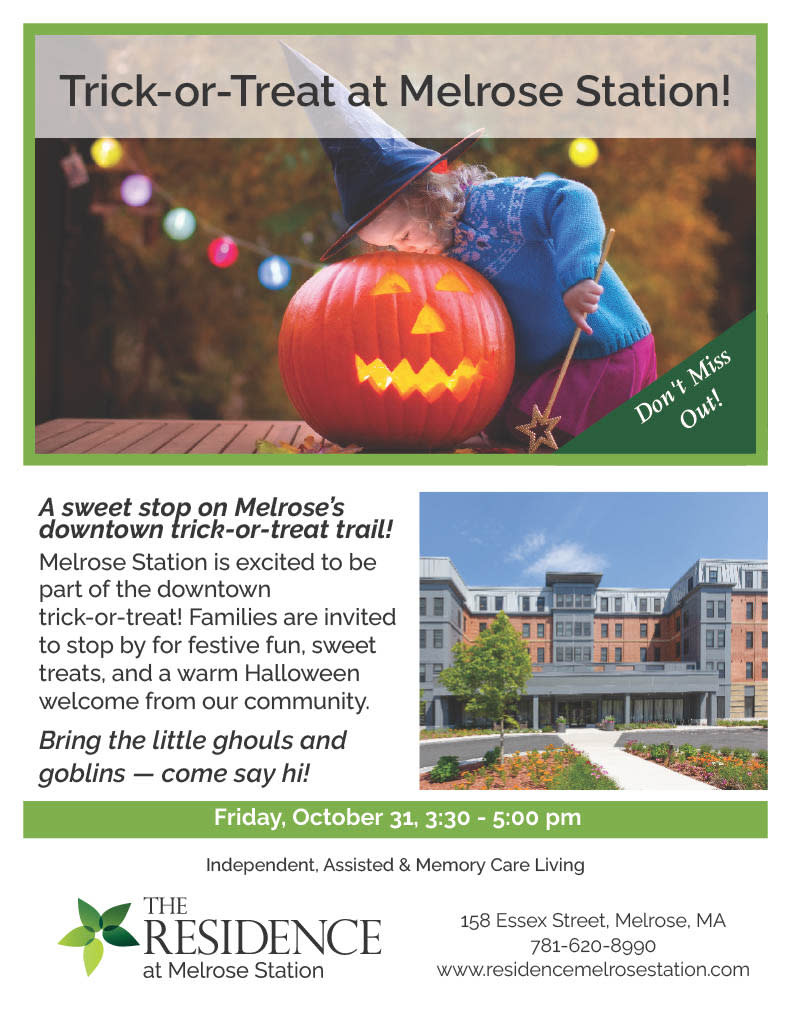 Trick-or-Treat at Melrose Station!

Don't Miss Out!

A sweet stop on Melrose's downtown trick-or-treat trail!

Melrose Station is excited to be part of the downtown trick-or-treat! Families are invited to stop by for festive fun, sweet treats, and a warm Halloween welcome from our community.

Bring the little ghouls and goblins — come say hi!

Friday, October 31, 3:30 - 5:00 pm

Independent, Assisted & Memory Care Living

THE
RESIDENCE
at Melrose Station

158 Essex Street, Melrose, MA
781-620-8990
www.residencemelrosestation.com